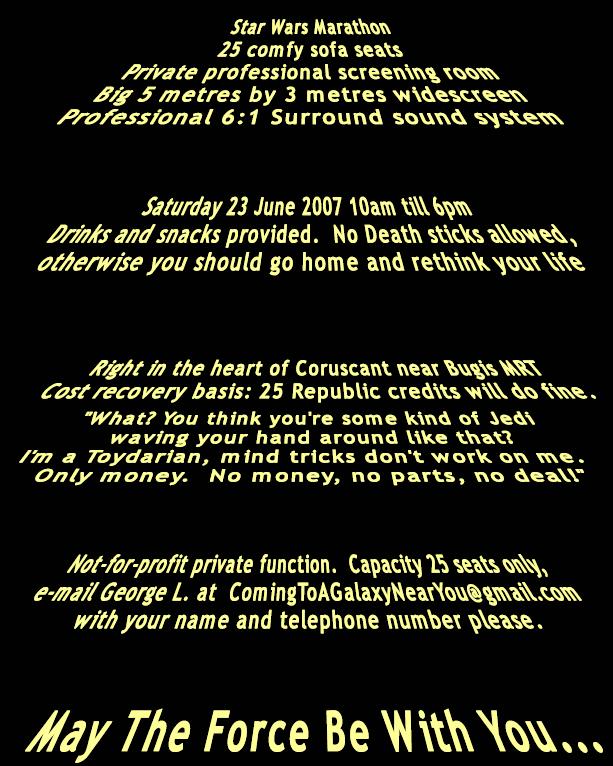 Star Wars Marathon
25 comfy sofa seats
Private professional screening room
Big 5 metres by 3 metres widescreen
Professional 6:1 Surround sound system

Saturday 23 June 2007 10am till 6pm
Drinks and snacks provided. No Death sticks allowed, otherwise you should go home and rethink your life

Right in the heart of Coruscant near Bugis MRT
Cost recovery basis: 25 Republic credits will do fine.

"What? You think you're some kind of Jedi waving your hand around like that? I'm a Toydarian, mind tricks don't work on me. Only money. No money, no parts, no deal!"

Not-for-profit private function. Capacity 25 seats only, e-mail George L. at ComingToAGalaxyNearYou@gmail.com with your name and telephone number please.

May The Force Be With You...